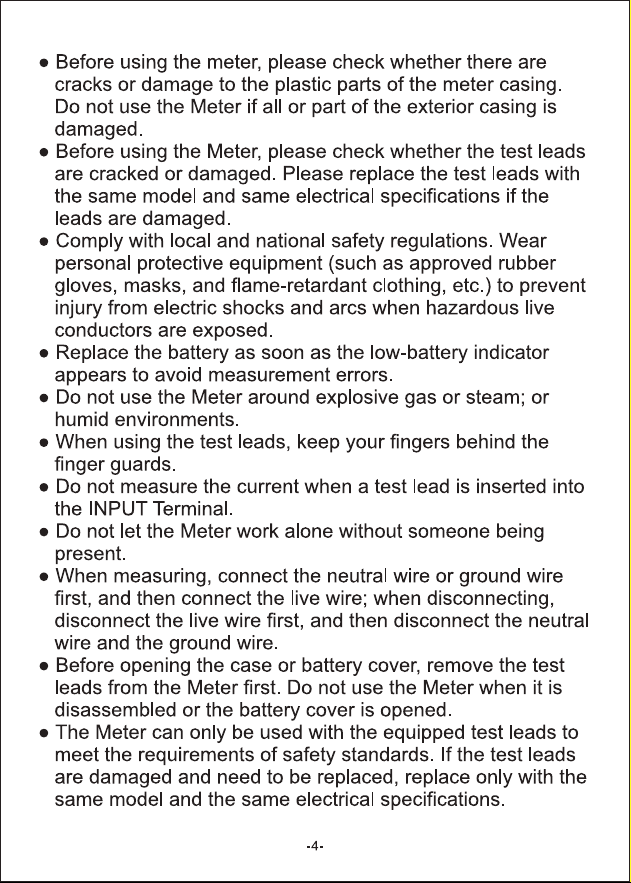 • Before using the meter, please check whether there are cracks or damage to the plastic parts of the meter casing. Do not use the Meter if all or part of the exterior casing is damaged.
• Before using the Meter, please check whether the test leads are cracked or damaged. Please replace the test leads with the same model and same electrical specifications if the leads are damaged.
• Comply with local and national safety regulations. Wear personal protective equipment (such as approved rubber gloves, masks, and flame-retardant clothing, etc.) to prevent injury from electric shocks and arcs when hazardous live conductors are exposed.
• Replace the battery as soon as the low-battery indicator appears to avoid measurement errors.
• Do not use the Meter around explosive gas or steam; or humid environments.
• When using the test leads, keep your fingers behind the finger guards.
• Do not measure the current when a test lead is inserted into the INPUT Terminal.
• Do not let the Meter work alone without someone being present.
• When measuring, connect the neutral wire or ground wire first, and then connect the live wire; when disconnecting, disconnect the live wire first, and then disconnect the neutral wire and the ground wire.
• Before opening the case or battery cover, remove the test leads from the Meter first. Do not use the Meter when it is disassembled or the battery cover is opened.
• The Meter can only be used with the equipped test leads to meet the requirements of safety standards. If the test leads are damaged and need to be replaced, replace only with the same model and the same electrical specifications.

-4-